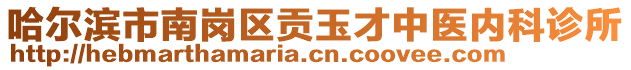 哈尔滨市南岗区贡玉才中医内科诊所
http://hebmarthamaria.cn.coovee.com